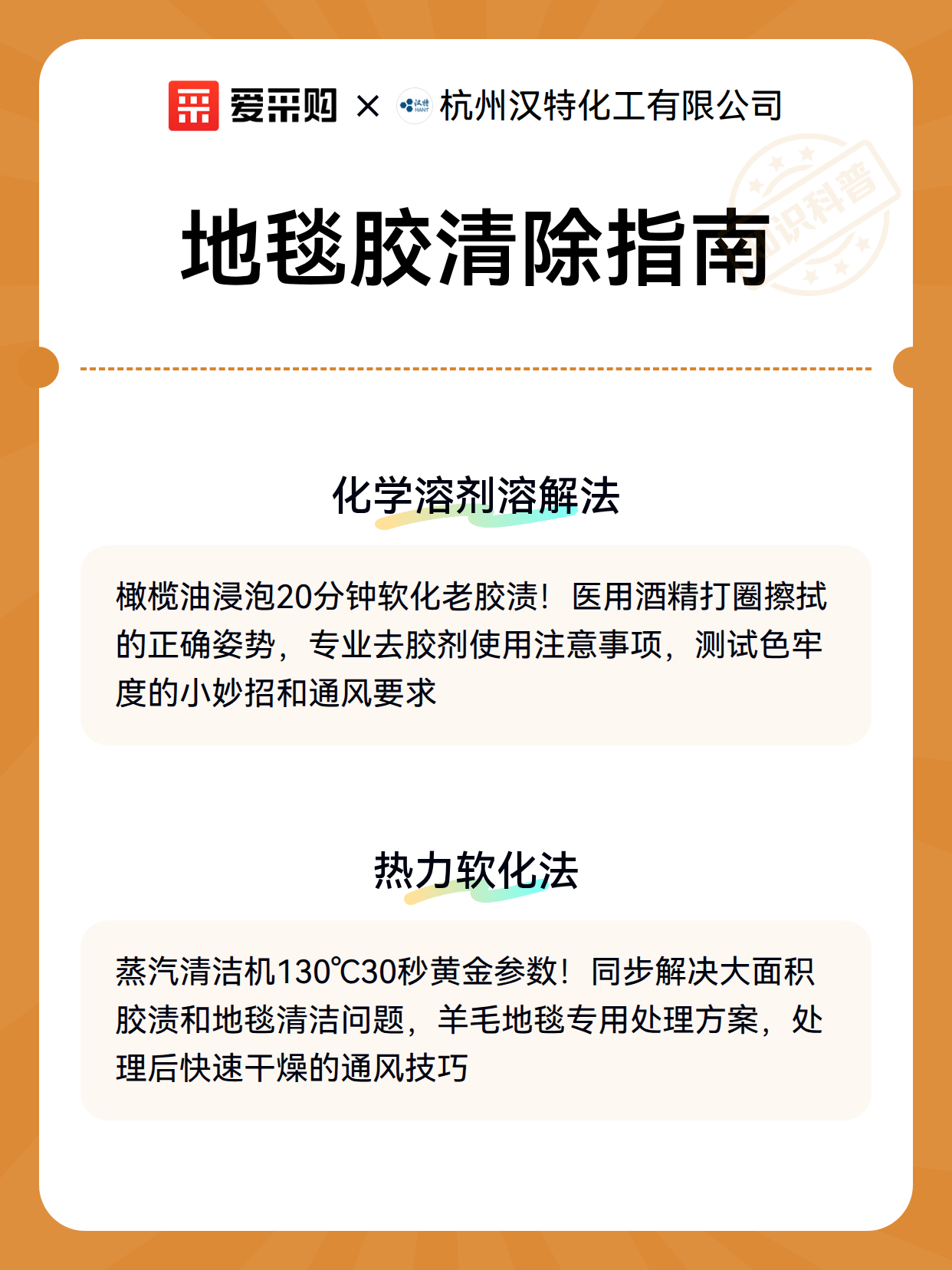 爱采购 × 汉特 HANT 杭州汉特化工有限公司

知识科普

地毯胶清除指南

化学溶剂溶解法

橄榄油浸泡20分钟软化老胶渍！医用酒精打圈擦拭的正确姿势，专业去胶剂使用注意事项，测试色牢度的小妙招和通风要求

热力软化法

蒸汽清洁机130℃30秒黄金参数！同步解决大面积胶渍和地毯清洁问题，羊毛地毯专用处理方案，处理后快速干燥的通风技巧